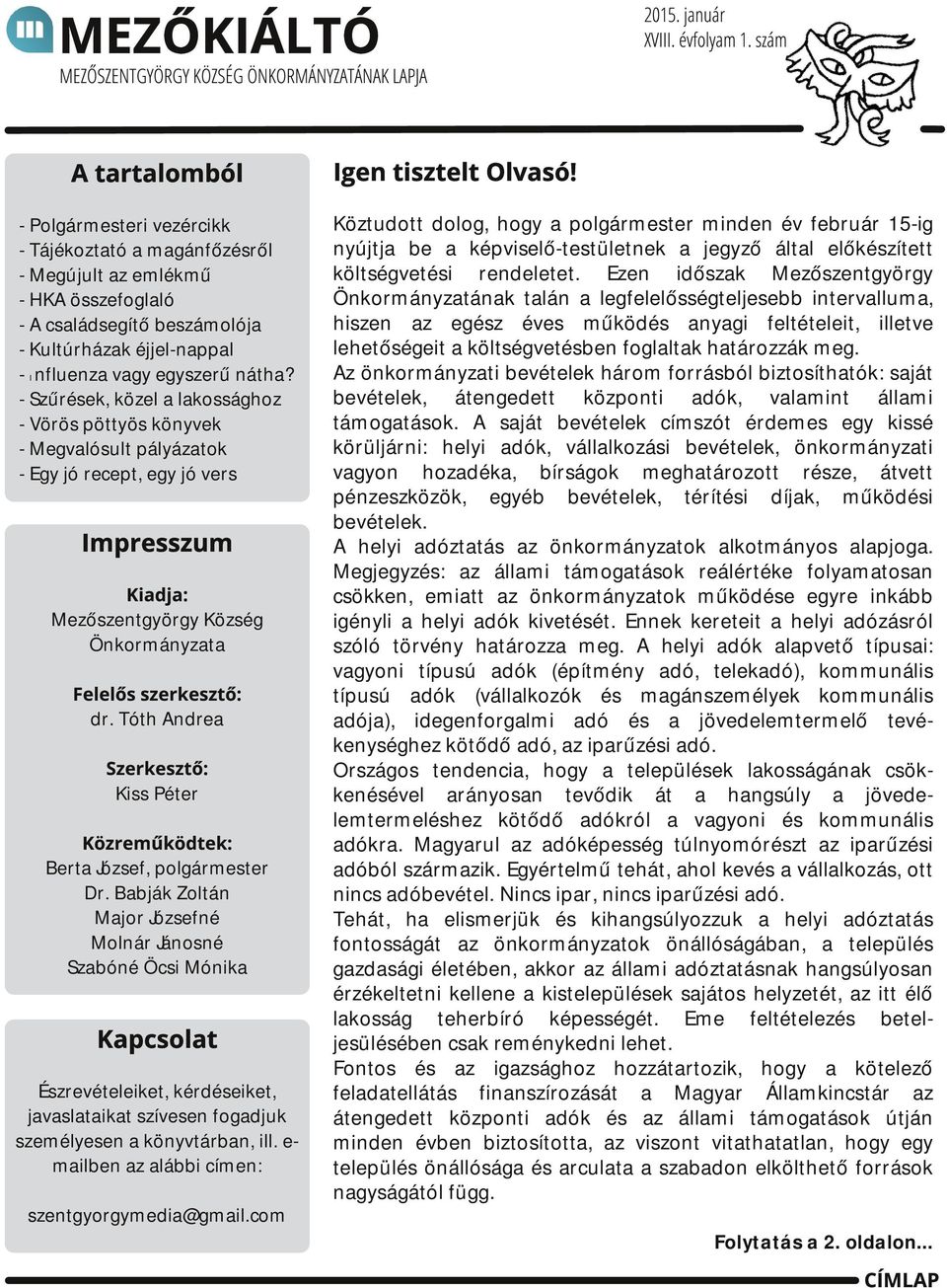 MEZŐKIÁLTÓ
MEZŐSZENTGYÖRGY KÖZSÉG ÖNKORMÁNYZATÁNAK LAPJA

2015. január
XVIII. évfolyam 1. szám

A tartalomból

- Polgármesteri vezércikk
- Tájékoztató a magánfőzésről
- Megújult az emlékmű
- HKA összefoglaló
- A családsegítő beszámolója
- Kultúrházak éjjel-nappal
- Influenza vagy egyszerű nátha?
- Szűrések, közel a lakossághoz
- Vörös pöttyös könyvek
- Megvalósult pályázatok
- Egy jó recept, egy jó vers

Impresszum

Kiadja:
Mezőszentgyörgy Község Önkormányzata

Felelős szerkesztő:
dr. Tóth Andrea

Szerkesztő:
Kiss Péter

Közreműködtek:
Berta József, polgármester
Dr. Babják Zoltán
Major Józsefné
Molnár Jánosné
Szabóné Öcsi Mónika

Kapcsolat

Észrevételeiket, kérdéseiket, javaslataikat szívesen fogadjuk személyesen a könyvtárban, ill. e-mailben az alábbi címen:

szentgyorgymedia@gmail.com

Igen tisztelt Olvasó!

Köztudott dolog, hogy a polgármester minden év február 15-ig nyújtja be a képviselő-testületnek a jegyző által előkészített költségvetési rendeletet. Ezen időszak Mezőszentgyörgy Önkormányzatának talán a legfelelősségteljesebb intervalluma, hiszen az egész éves működés anyagi feltételeit, illetve lehetőségeit a költségvetésben foglaltak határozzák meg.
Az önkormányzati bevételek három forrásból biztosíthatók: saját bevételek, átengedett központi adók, valamint állami támogatások. A saját bevételek címszót érdemes egy kissé körüljárni: helyi adók, vállalkozási bevételek, önkormányzati vagyon hozadéka, bírságok meghatározott része, átvett pénzeszközök, egyéb bevételek, térítési díjak, működési bevételek.
A helyi adóztatás az önkormányzatok alkotmányos alapjoga. Megjegyzés: az állami támogatások reálértéke folyamatosan csökken, emiatt az önkormányzatok működése egyre inkább igényli a helyi adók kivetését. Ennek kereteit a helyi adózásról szóló törvény határozza meg. A helyi adók alapvető típusai: vagyoni típusú adók (építmény adó, telekadó), kommunális típusú adók (vállalkozók és magánszemélyek kommunális adója), idegenforgalmi adó és a jövedelemtermelő tevékenységhez kötődő adó, az iparűzési adó.
Országos tendencia, hogy a települések lakosságának csökkenésével arányosan tevődik át a hangsúly a jövedelemtermeléshez kötődő adókról a vagyoni és kommunális adókra. Magyarul az adóképesség túlnyomórészt az iparűzési adóból származik. Egyértelmű tehát, ahol kevés a vállalkozás, ott nincs adóbevétel. Nincs ipar, nincs iparűzési adó.
Tehát, ha elismerjük és kihangsúlyozzuk a helyi adóztatás fontosságát az önkormányzatok önállóságában, a település gazdasági életében, akkor az állami adóztatásnak hangsúlyosan érzékeltetni kellene a kistelepülések sajátos helyzetét, az itt élő lakosság teherbíró képességét. Eme feltételezés beteljesülésében csak reménykedni lehet.
Fontos és az igazsághoz hozzátartozik, hogy a kötelező feladatellátás finanszírozását a Magyar Államkincstár az átengedett központi adók és az állami támogatások útján minden évben biztosította, az viszont vitathatatlan, hogy egy település önállósága és arculata a szabadon elkölthető források nagyságától függ.

Folytatás a 2. oldalon...

CÍMLAP